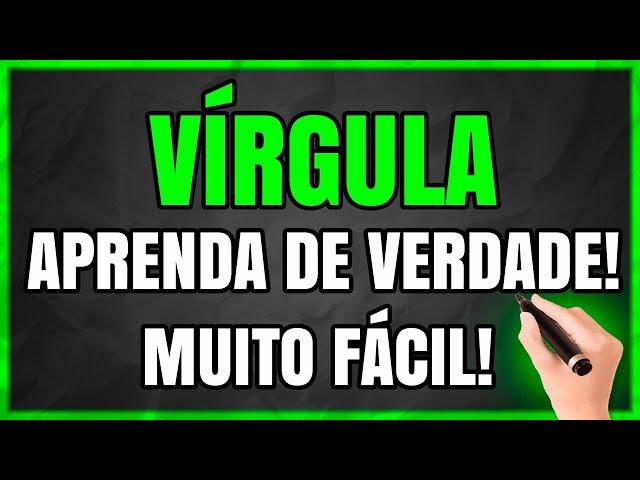 VÍRGULA
APRENDA DE VERDADE!
MUITO FÁCIL!